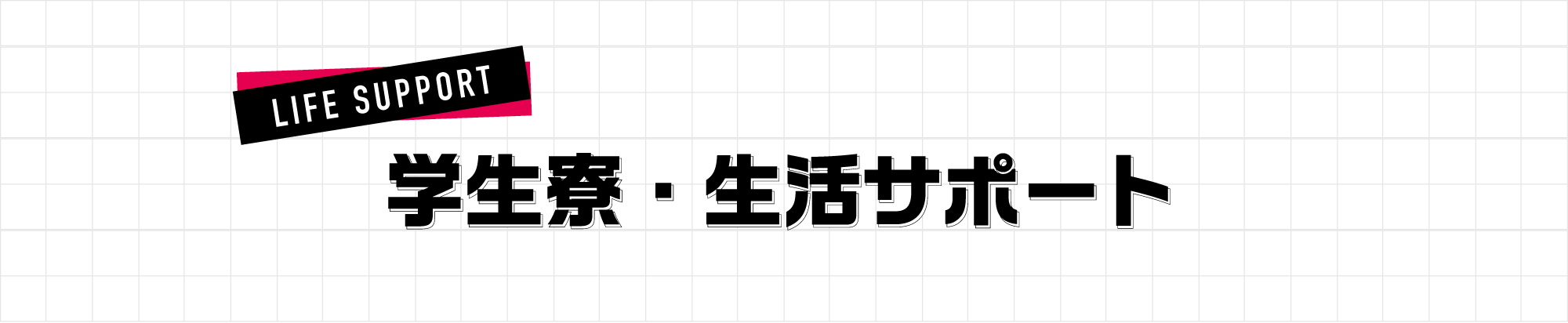 LIFE SUPPORT

学生寮・生活サポート